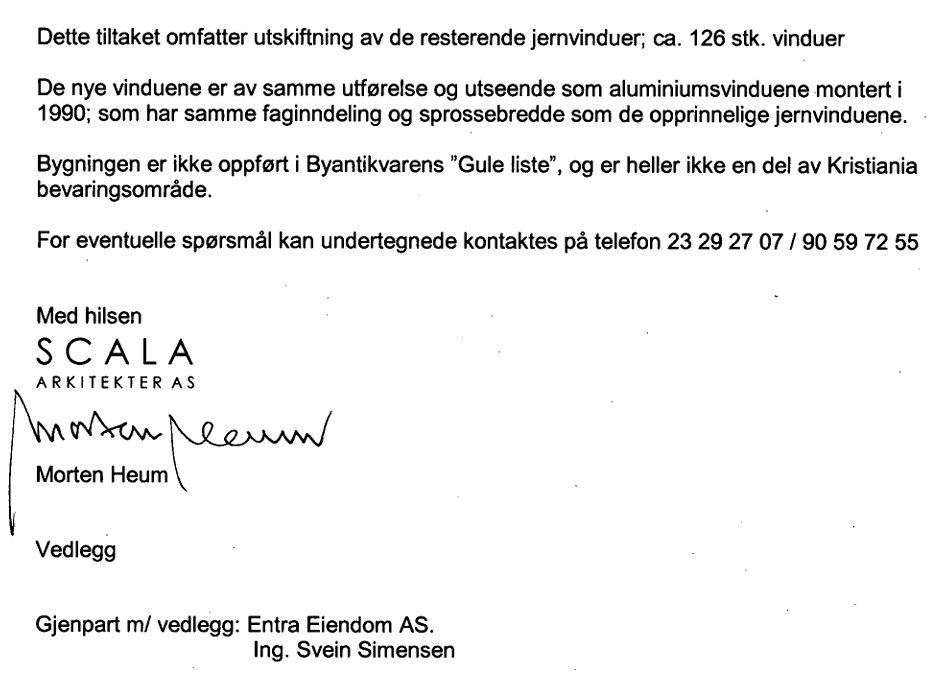 Dette tiltaket omfatter utskiftning av de resterende jernvinduer; ca. 126 stk. vinduer

De nye vinduene er av samme utførelse og utseende som aluminiumsvinduene montert i 1990; som har samme faginndeling og sprossebredde som de opprinnelige jernvinduene.

Bygningen er ikke oppført i Byantikvarens "Gule liste", og er heller ikke en del av Kristiania bevaringsområde.

For eventuelle spørsmål kan undertegnede kontaktes på telefon 23 29 27 07 / 90 59 72 55

Med hilsen
SCALA
ARKITEKTER AS
Morten Heum
Morten Heum

Vedlegg

Gjenpart m/ vedlegg: Entra Eiendom AS.
Ing. Svein Simensen